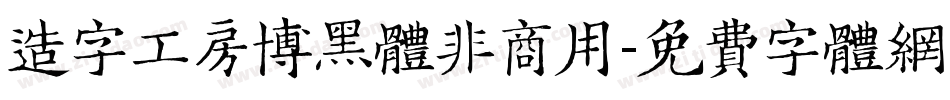 造字工房博黑體非商用-免費字體網